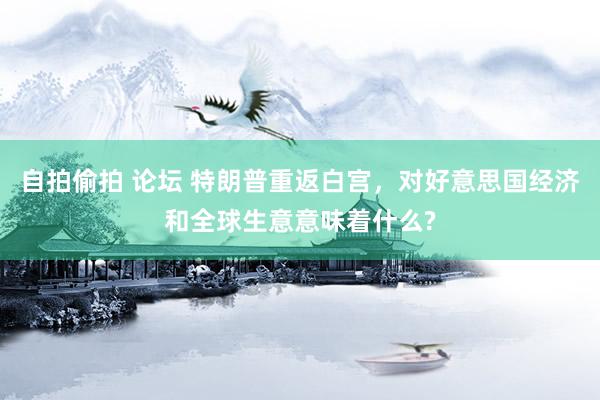 自拍偷拍 论坛 特朗普重返白宫，对好意思国经济和全球生意意味着什么?